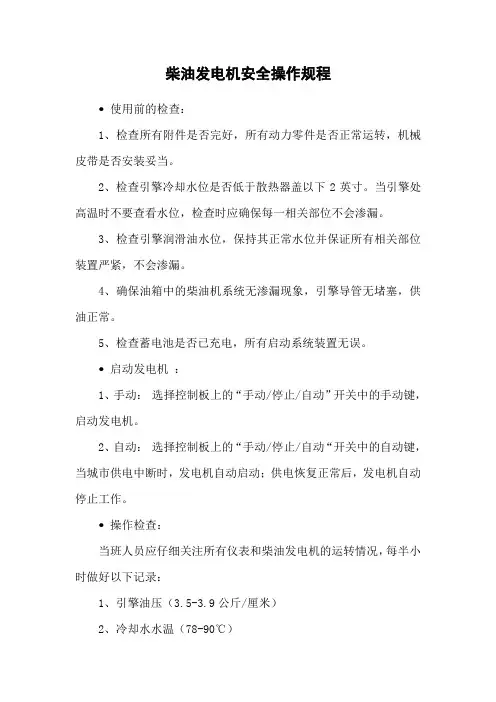 柴油发电机安全操作规程

• 使用前的检查：

1、检查所有附件是否完好，所有动力零件是否正常运转，机械皮带是否安装妥当。

2、检查引擎冷却水位是否低于散热器盖以下 2 英寸。当引擎处高温时不要查看水位，检查时应确保每一相关部位不会渗漏。

3、检查引擎润滑油水位，保持其正常水位并保证所有相关部位装置严紧，不会渗漏。

4、确保油箱中的柴油机系统无渗漏现象，引擎导管无堵塞，供油正常。

5、检查蓄电池是否已充电，所有启动系统装置无误。

• 启动发电机 ：

1、手动： 选择控制板上的“手动/停止/自动”开关中的手动键，启动发电机。

2、自动： 选择控制板上的“手动/停止/自动“开关中的自动键，当城市供电中断时，发电机自动启动；供电恢复正常后，发电机自动停止工作。

• 操作检查：

当班人员应仔细关注所有仪表和柴油发电机的运转情况，每半小时做好以下记录：

1、引擎油压（3.5-3.9 公斤/厘米）

2、冷却水水温（78-90℃）